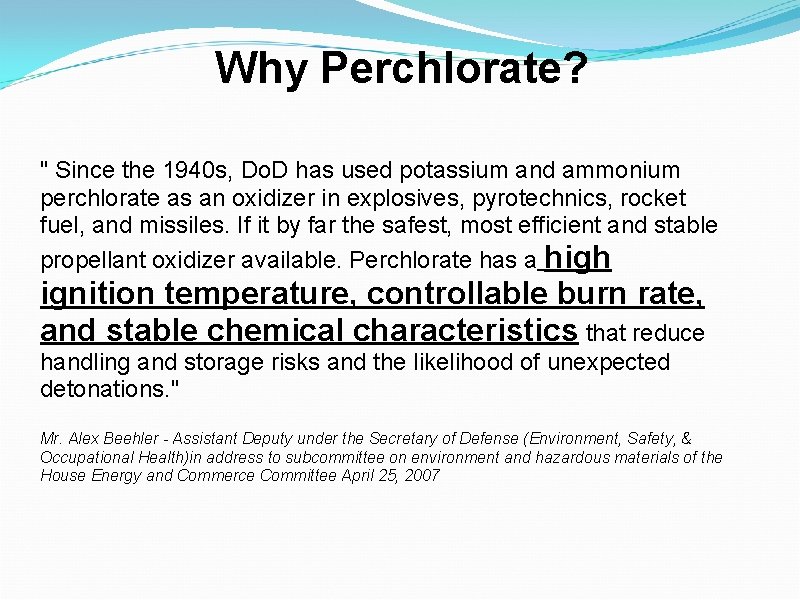 Why Perchlorate?

" Since the 1940s, DoD has used potassium and ammonium perchlorate as an oxidizer in explosives, pyrotechnics, rocket fuel, and missiles. If it by far the safest, most efficient and stable propellant oxidizer available. Perchlorate has a high ignition temperature, controllable burn rate, and stable chemical characteristics that reduce handling and storage risks and the likelihood of unexpected detonations."

Mr. Alex Beehler - Assistant Deputy under the Secretary of Defense (Environment, Safety, & Occupational Health)in address to subcommittee on environment and hazardous materials of the House Energy and Commerce Committee April 25, 2007